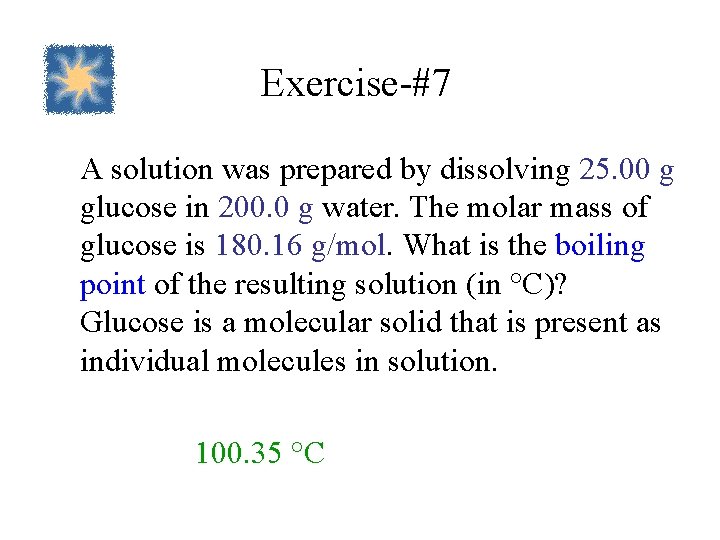 Exercise-#7

A solution was prepared by dissolving 25.00 g glucose in 200.0 g water. The molar mass of glucose is 180.16 g/mol. What is the boiling point of the resulting solution (in °C)? Glucose is a molecular solid that is present as individual molecules in solution.

100.35 °C